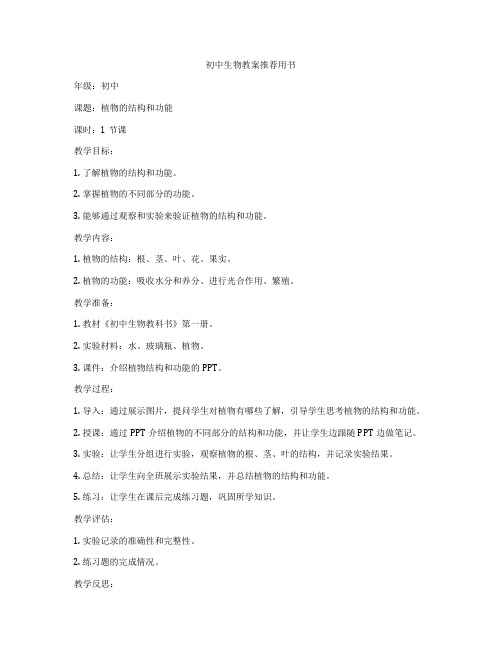 初中生物教案推荐用书

年级：初中

课题：植物的结构和功能

课时：1 节课

教学目标：

1. 了解植物的结构和功能。

2. 掌握植物的不同部分的功能。

3. 能够通过观察和实验来验证植物的结构和功能。

教学内容：

1. 植物的结构：根、茎、叶、花、果实。

2. 植物的功能：吸收水分和养分、进行光合作用、繁殖。

教学准备：

1. 教材《初中生物教科书》第一册。

2. 实验材料：水、玻璃瓶、植物。

3. 课件：介绍植物结构和功能的 PPT。

教学过程：

1. 导入：通过展示图片，提问学生对植物有哪些了解，引导学生思考植物的结构和功能。

2. 授课：通过 PPT 介绍植物的不同部分的结构和功能，并让学生边跟随 PPT 边做笔记。

3. 实验：让学生分组进行实验，观察植物的根、茎、叶的结构，并记录实验结果。

4. 总结：让学生向全班展示实验结果，并总结植物的结构和功能。

5. 练习：让学生在课后完成练习题，巩固所学知识。

教学评估：

1. 实验记录的准确性和完整性。

2. 练习题的完成情况。

教学反思：